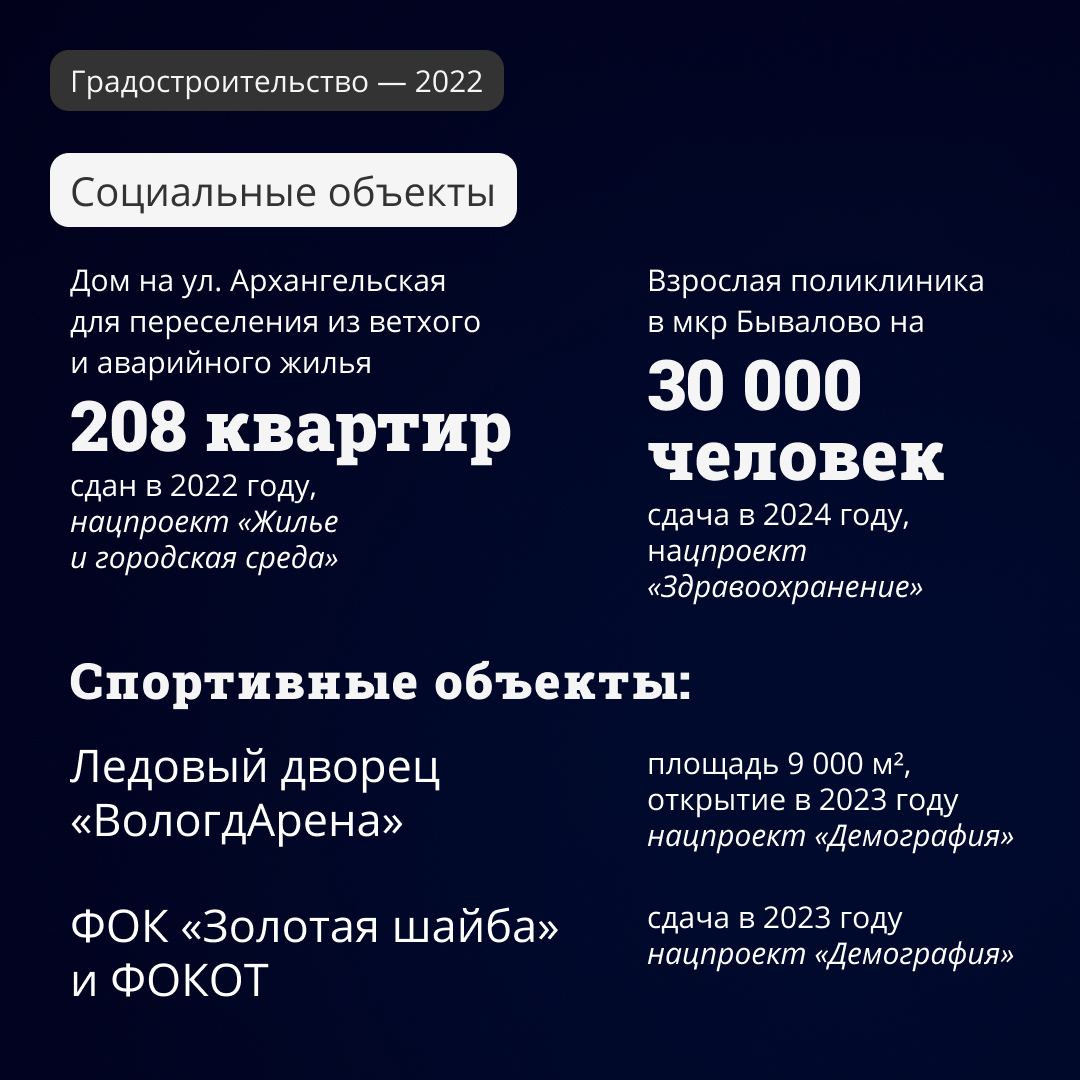 Градостроительство — 2022

Социальные объекты

Дом на ул. Архангельская для переселения из ветхого и аварийного жилья

208 квартир

сдан в 2022 году, нацпроект «Жилье и городская среда»

Взрослая поликлиника в мкр Бывалово на

30 000 человек

сдача в 2024 году, нацпроект «Здравоохранение»

Спортивные объекты:

Ледовый дворец «ВологдАрена»

площадь 9 000 м², открытие в 2023 году нацпроект «Демография»

ФОК «Золотая шайба» и ФОКОТ

сдача в 2023 году нацпроект «Демография»